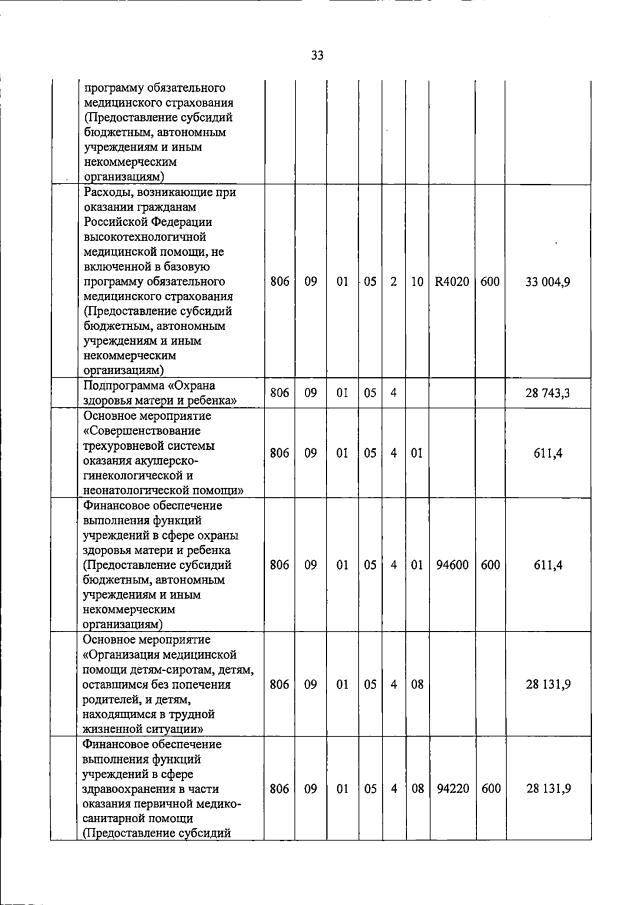 33

|  |  |  |  |  |  |  |  |  |  |
|---|---|---|---|---|---|---|---|---|---|
|  | программу обязательного медицинского страхования (Предоставление субсидий бюджетным, автономным учреждениям и иным некоммерческим организациям) |  |  |  |  |  |  |  |  |
|  | Расходы, возникающие при оказании гражданам Российской Федерации высокотехнологичной медицинской помощи, не включенной в базовую программу обязательного медицинского страхования (Предоставление субсидий бюджетным, автономным учреждениям и иным некоммерческим организациям) | 806 | 09 | 01 | 05 | 2 | 10 | R4020 | 600 | 33 004,9 |
|  | Подпрограмма «Охрана здоровья матери и ребенка» | 806 | 09 | 01 | 05 | 4 |  |  |  | 28 743,3 |
|  | Основное мероприятие «Совершенствование трехуровневой системы оказания акушерско-гинекологической и неонатологической помощи» | 806 | 09 | 01 | 05 | 4 | 01 |  |  | 611,4 |
|  | Финансовое обеспечение выполнения функций учреждений в сфере охраны здоровья матери и ребенка (Предоставление субсидий бюджетным, автономным учреждениям и иным некоммерческим организациям) | 806 | 09 | 01 | 05 | 4 | 01 | 94600 | 600 | 611,4 |
|  | Основное мероприятие «Организация медицинской помощи детям-сиротам, детям, оставшимся без попечения родителей, и детям, находящимся в трудной жизненной ситуации» | 806 | 09 | 01 | 05 | 4 | 08 |  |  | 28 131,9 |
|  | Финансовое обеспечение выполнения функций учреждений в сфере здравоохранения в части оказания первичной медико-санитарной помощи (Предоставление субсидий | 806 | 09 | 01 | 05 | 4 | 08 | 94220 | 600 | 28 131,9 |